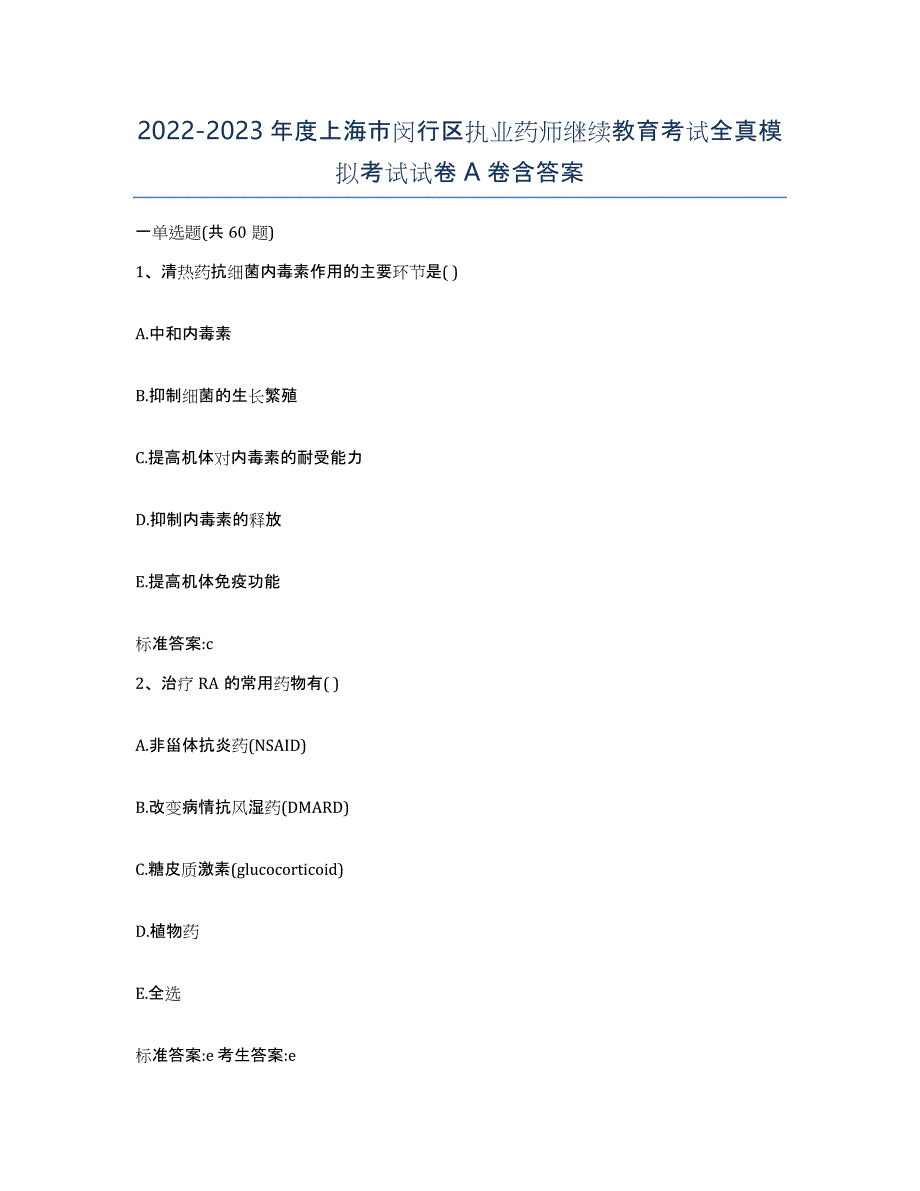 2022-2023年度上海市闵行区执业药师继续教育考试全真模拟考试试卷A卷含答案

一单选题(共60题)

1、清热药抗细菌内毒素作用的主要环节是( )

A.中和内毒素

B.抑制细菌的生长繁殖

C.提高机体对内毒素的耐受能力

D.抑制内毒素的释放

E.提高机体免疫功能

标准答案:c

2、治疗RA的常用药物有( )

A.非甾体抗炎药(NSAID)

B.改变病情抗风湿药(DMARD)

C.糖皮质激素(glucocorticoid)

D.植物药

E.全选

标准答案:e 考生答案:e